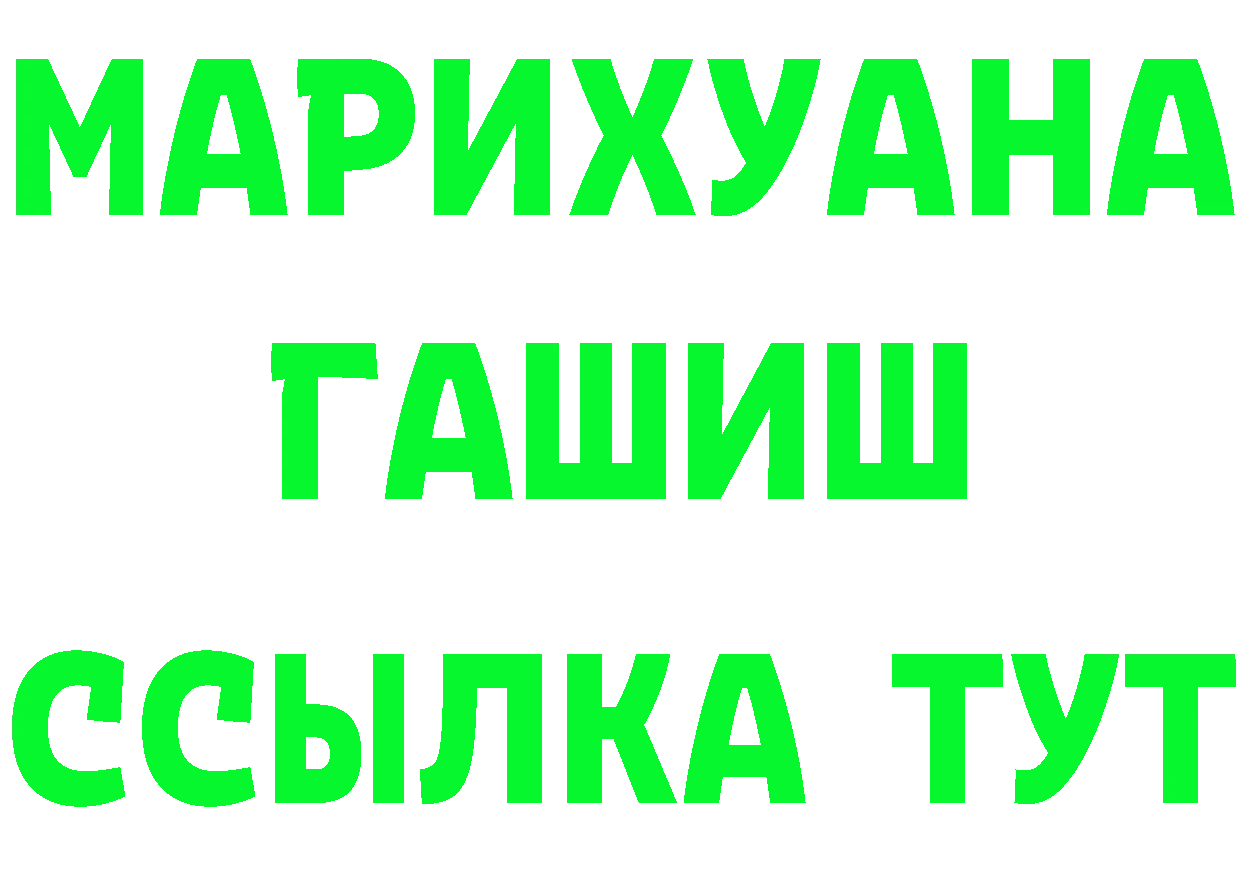 МАРИХУАНА
ГАШИШ
ССЫЛКА ТУТ